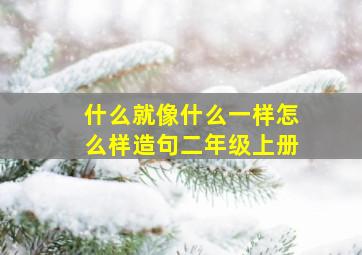 什么就像什么一样怎么样造句二年级上册